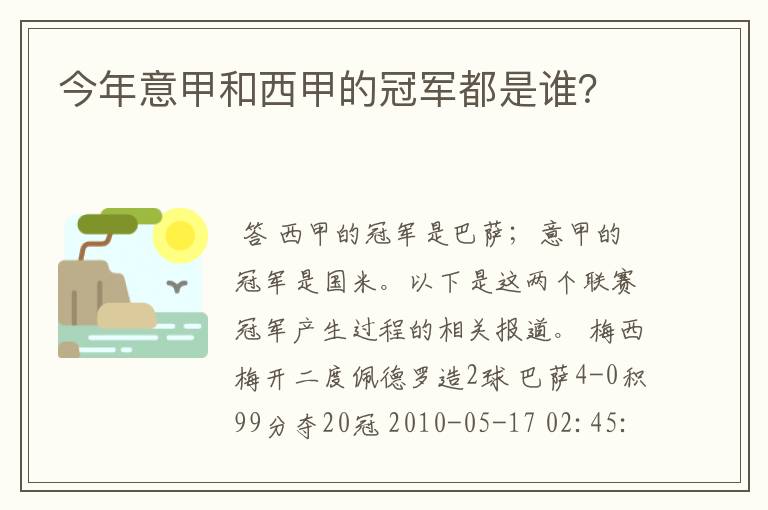 今年意甲和西甲的冠军都是谁?

答 西甲的冠军是巴萨；意甲的冠军是国米。以下是这两个联赛冠军产生过程的相关报道。 梅西梅开二度佩德罗造2球 巴萨4-0积99分夺20冠 2010-05-17 02:45: